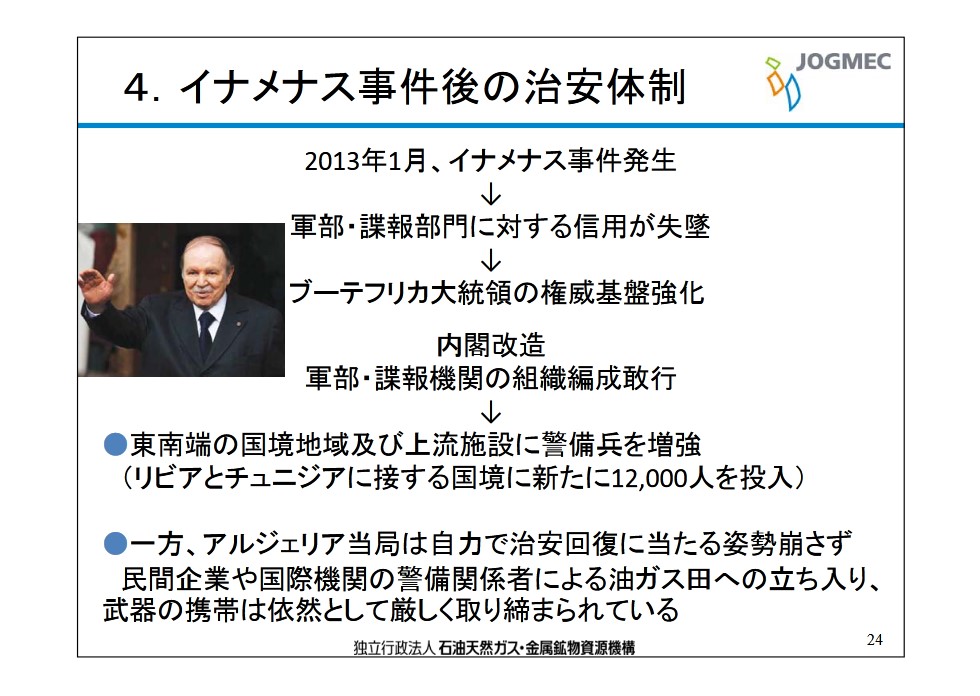 4. イナメナス事件後の治安体制

JOGMEC

2013年1月、イナメナス事件発生
↓
軍部・諜報部門に対する信用が失墜
↓
ブーテフリカ大統領の権威基盤強化

内閣改造
軍部・諜報機関の組織編成敢行
↓

●東南端の国境地域及び上流施設に警備兵を増強
（リビアとチュニジアに接する国境に新たに12,000人を投入）

●一方、アルジェリア当局は自力で治安回復に当たる姿勢崩さず
民間企業や国際機関の警備関係者による油ガス田への立ち入り、武器の携帯は依然として厳しく取り締まられている

独立行政法人 石油天然ガス・金属鉱物資源機構

24